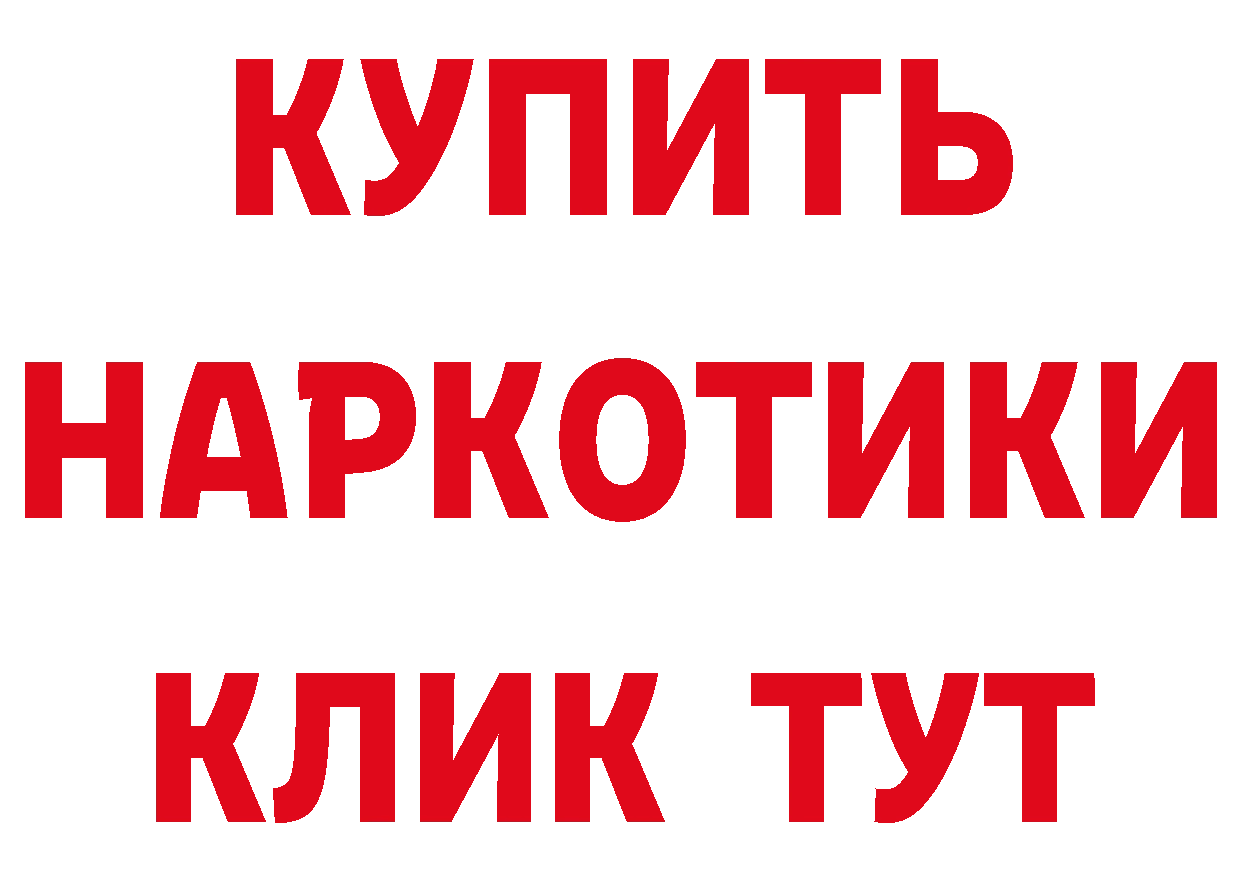 КУПИТЬ НАРКОТИКИ КЛИК ТУТ